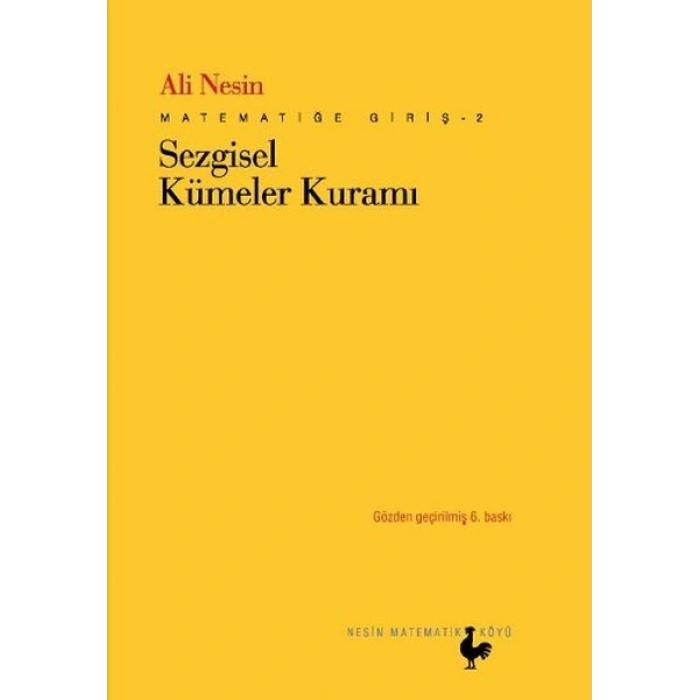 Ali Nesin

MATEMATİĞE GİRİŞ - 2

Sezgisel Kümeler Kuramı

Gözden geçirilmiş 6. baskı

NESİN MATEMATİK KÖYÜ